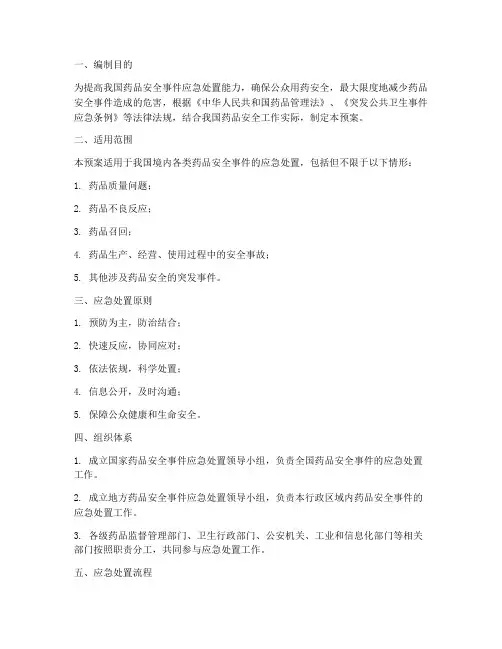 一、编制目的

为提高我国药品安全事件应急处置能力，确保公众用药安全，最大限度地减少药品安全事件造成的危害，根据《中华人民共和国药品管理法》、《突发公共卫生事件应急条例》等法律法规，结合我国药品安全工作实际，制定本预案。

二、适用范围

本预案适用于我国境内各类药品安全事件的应急处置，包括但不限于以下情形：

1. 药品质量问题；

2. 药品不良反应；

3. 药品召回；

4. 药品生产、经营、使用过程中的安全事故；

5. 其他涉及药品安全的突发事件。

三、应急处置原则

1. 预防为主，防治结合；

2. 快速反应，协同应对；

3. 依法依规，科学处置；

4. 信息公开，及时沟通；

5. 保障公众健康和生命安全。

四、组织体系

1. 成立国家药品安全事件应急处置领导小组，负责全国药品安全事件的应急处置工作。

2. 成立地方药品安全事件应急处置领导小组，负责本行政区域内药品安全事件的应急处置工作。

3. 各级药品监督管理部门、卫生行政部门、公安机关、工业和信息化部门等相关部门按照职责分工，共同参与应急处置工作。

五、应急处置流程